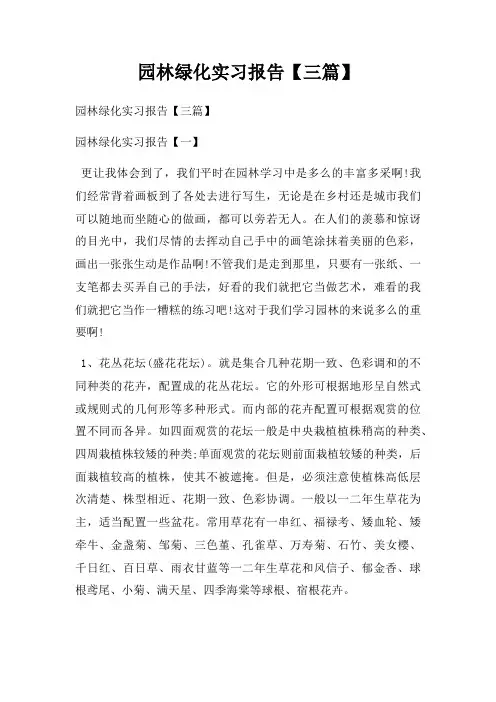 园林绿化实习报告【三篇】

园林绿化实习报告【三篇】

园林绿化实习报告【一】

更让我体会到了，我们平时在园林学习中是多么的丰富多采啊!我们经常背着画板到了各处去进行写生，无论是在乡村还是城市我们可以随地而坐随心的做画，都可以旁若无人。在人们的羡慕和惊讶的目光中，我们尽情的去挥动自己手中的画笔涂抹着美丽的色彩，画出一张张生动是作品啊!不管我们是走到那里，只要有一张纸、一支笔都去买弄自己的手法，好看的我们就把它当做艺术，难看的我们就把它当作一糟糕的练习吧!这对于我们学习园林的来说多么的重要啊!

1、花丛花坛(盛花花坛)。就是集合几种花期一致、色彩调和的不同种类的花卉，配置成的花丛花坛。它的外形可根据地形呈自然式或规则式的几何形等多种形式。而内部的花卉配置可根据观赏的位置不同而各异。如四面观赏的花坛一般是中央栽植植株稍高的种类、四周栽植株较矮的种类;单面观赏的花坛则前面栽植较矮的种类，后面栽植较高的植株，使其不被遮掩。但是，必须注意使植株高低层次清楚、株型相近、花期一致、色彩协调。一般以一二年生草花为主，适当配置一些盆花。常用草花有一串红、福禄考、矮血轮、矮牵牛、金盏菊、邹菊、三色堇、孔雀草、万寿菊、石竹、美女樱、千日红、百日草、雨衣甘蓝等一二年生草花和风信子、郁金香、球根鸢尾、小菊、满天星、四季海棠等球根、宿根花卉。